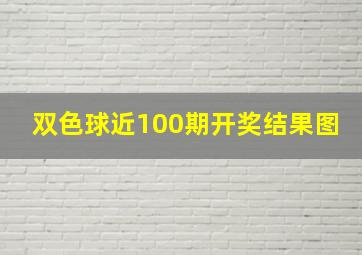 双色球近100期开奖结果图